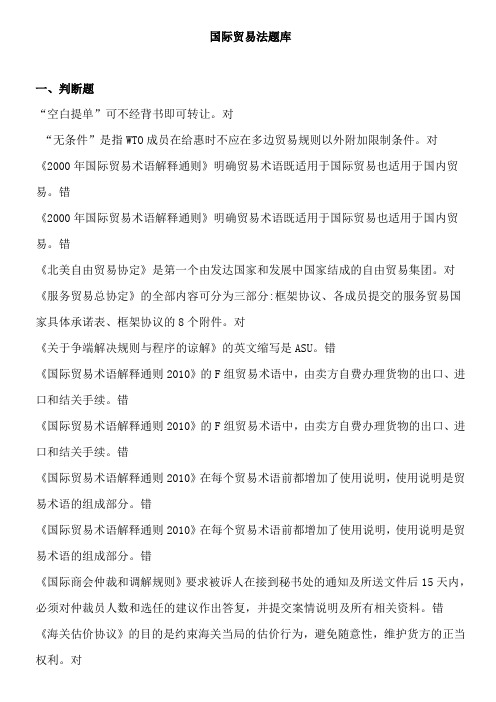 国际贸易法题库

一、判断题

“空白提单”可不经背书即可转让。对

“无条件”是指WTO成员在给惠时不应在多边贸易规则以外附加限制条件。对

《2000年国际贸易术语解释通则》明确贸易术语既适用于国际贸易也适用于国内贸易。错

《2000年国际贸易术语解释通则》明确贸易术语既适用于国际贸易也适用于国内贸易。错

《北美自由贸易协定》是第一个由发达国家和发展中国家结成的自由贸易集团。对

《服务贸易总协定》的全部内容可分为三部分:框架协议、各成员提交的服务贸易国家具体承诺表、框架协议的8个附件。对

《关于争端解决规则与程序的谅解》的英文缩写是ASU。错

《国际贸易术语解释通则2010》的F组贸易术语中，由卖方自费办理货物的出口、进口和结关手续。错

《国际贸易术语解释通则2010》的F组贸易术语中，由卖方自费办理货物的出口、进口和结关手续。错

《国际贸易术语解释通则2010》在每个贸易术语前都增加了使用说明，使用说明是贸易术语的组成部分。错

《国际贸易术语解释通则2010》在每个贸易术语前都增加了使用说明，使用说明是贸易术语的组成部分。错

《国际商会仲裁和调解规则》要求被诉人在接到秘书处的通知及所送文件后15天内，必须对仲裁员人数和选任的建议作出答复，并提交案情说明及所有相关资料。错

《海关估价协议》的目的是约束海关当局的估价行为，避免随意性，维护货方的正当权利。对